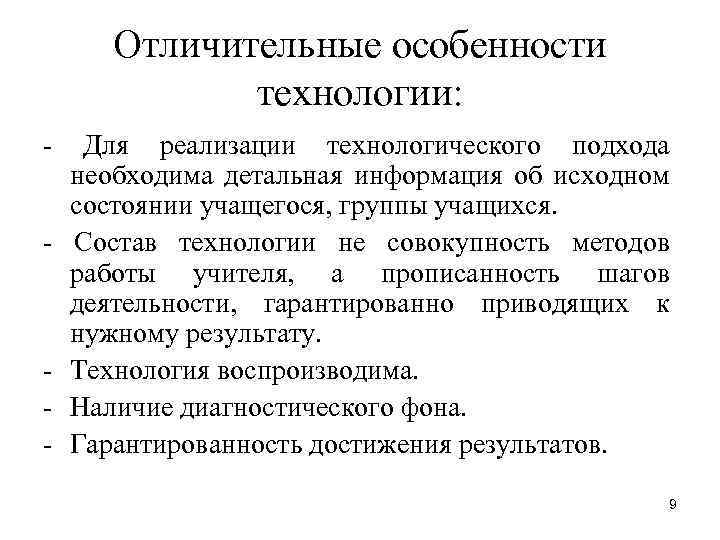 Отличительные особенности технологии:

- Для реализации технологического подхода необходима детальная информация об исходном состоянии учащегося, группы учащихся.

- Состав технологии не совокупность методов работы учителя, а прописанность шагов деятельности, гарантированно приводящих к нужному результату.

- Технология воспроизводима.

- Наличие диагностического фона.

- Гарантированность достижения результатов.

9